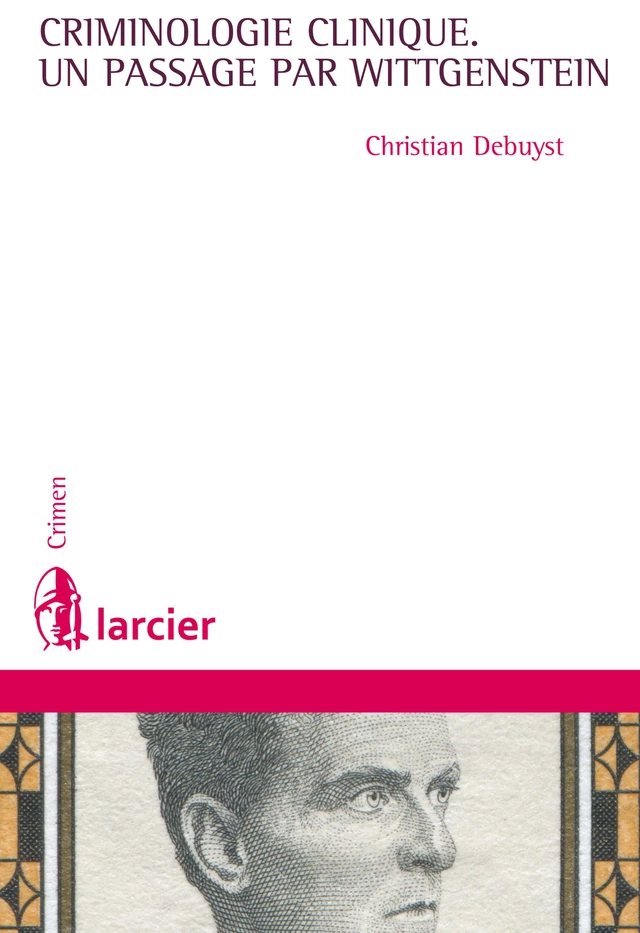 CRIMINOLOGIE CLINIQUE.
UN PASSAGE PAR WITTGENSTEIN

Christian Debuyst

Crimen

larcier